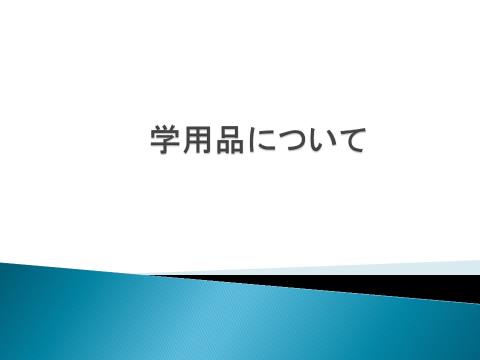 学用品について